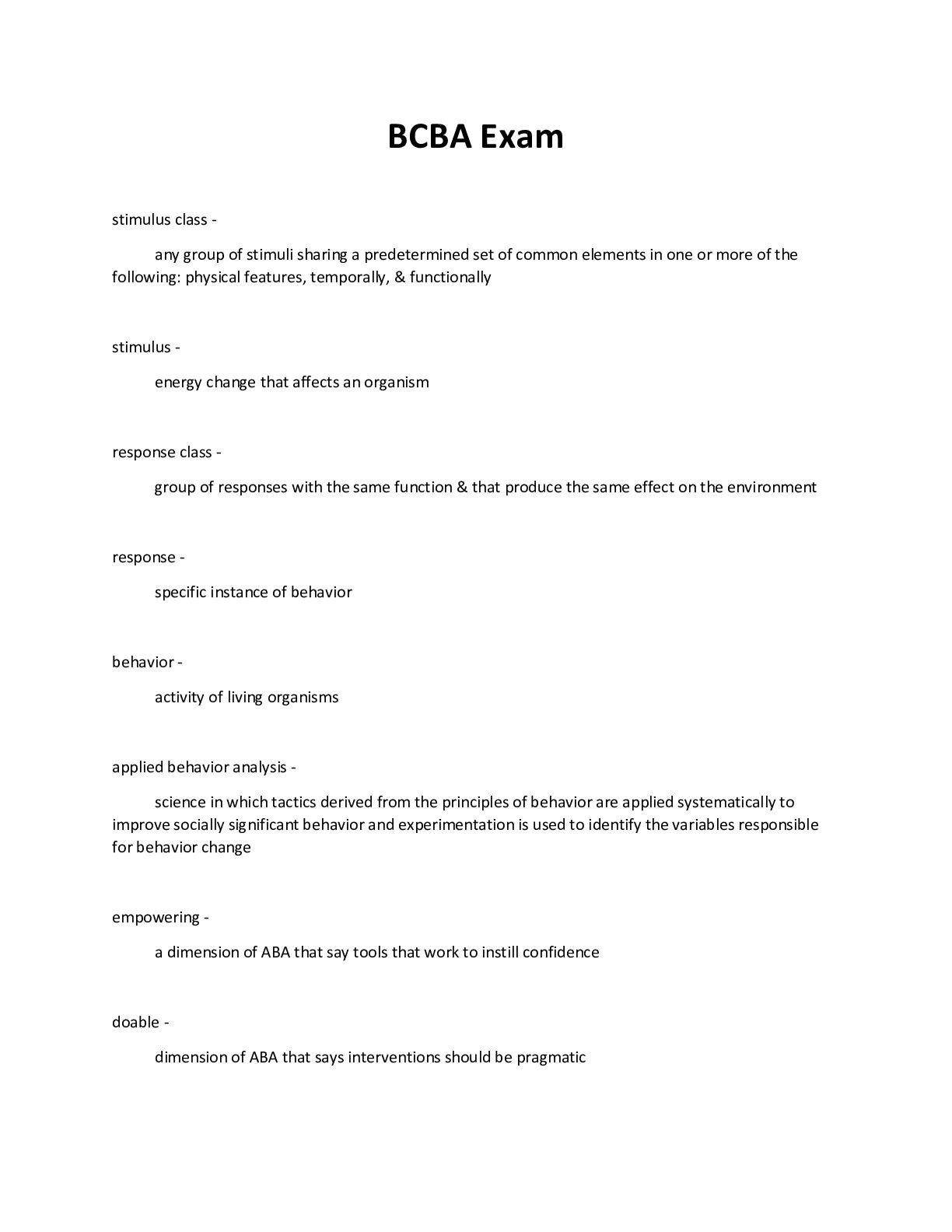 BCBA Exam

stimulus class -

any group of stimuli sharing a predetermined set of common elements in one or more of the following: physical features, temporally, & functionally

stimulus -

energy change that affects an organism

response class -

group of responses with the same function & that produce the same effect on the environment

response -

specific instance of behavior

behavior -

activity of living organisms

applied behavior analysis -

science in which tactics derived from the principles of behavior are applied systematically to improve socially significant behavior and experimentation is used to identify the variables responsible for behavior change

empowering -

a dimension of ABA that say tools that work to instill confidence

doable -

dimension of ABA that says interventions should be pragmatic